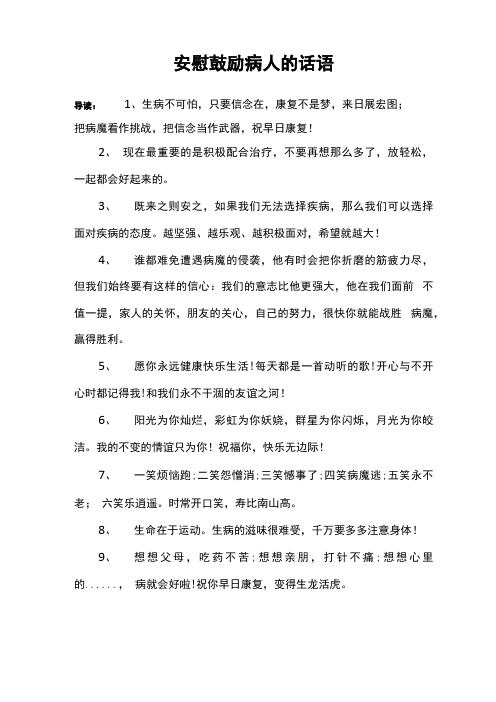 安慰鼓励病人的话语

导读： 1、生病不可怕，只要信念在，康复不是梦，来日展宏图；把病魔看作挑战，把信念当作武器，祝早日康复！

2、 现在最重要的是积极配合治疗，不要再想那么多了，放轻松，一起都会好起来的。

3、 既来之则安之，如果我们无法选择疾病，那么我们可以选择面对疾病的态度。越坚强、越乐观、越积极面对，希望就越大！

4、 谁都难免遭遇病魔的侵袭，他有时会把你折磨的筋疲力尽，但我们始终要有这样的信心：我们的意志比他更强大，他在我们面前 不值一提，家人的关怀，朋友的关心，自己的努力，很快你就能战胜 病魔，赢得胜利。

5、 愿你永远健康快乐生活！每天都是一首动听的歌！开心与不开心时都记得我！和我们永不干涸的友谊之河！

6、 阳光为你灿烂，彩虹为你妖娆，群星为你闪烁，月光为你皎洁。我的不变的情谊只为你！祝福你，快乐无边际！

7、 一笑烦恼跑；二笑怨憎消；三笑憾事了；四笑病魔逃；五笑永不老； 六笑乐逍遥。时常开口笑，寿比南山高。

8、 生命在于运动。生病的滋味很难受，千万要多多注意身体！

9、 想想父母，吃药不苦；想想亲朋，打针不痛；想想心里的……， 病就会好啦！祝你早日康复，变得生龙活虎。